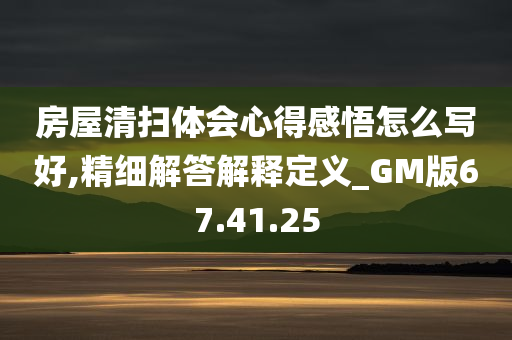 房屋清扫体会心得感悟怎么写好,精细解答解释定义_GM版67.41.25